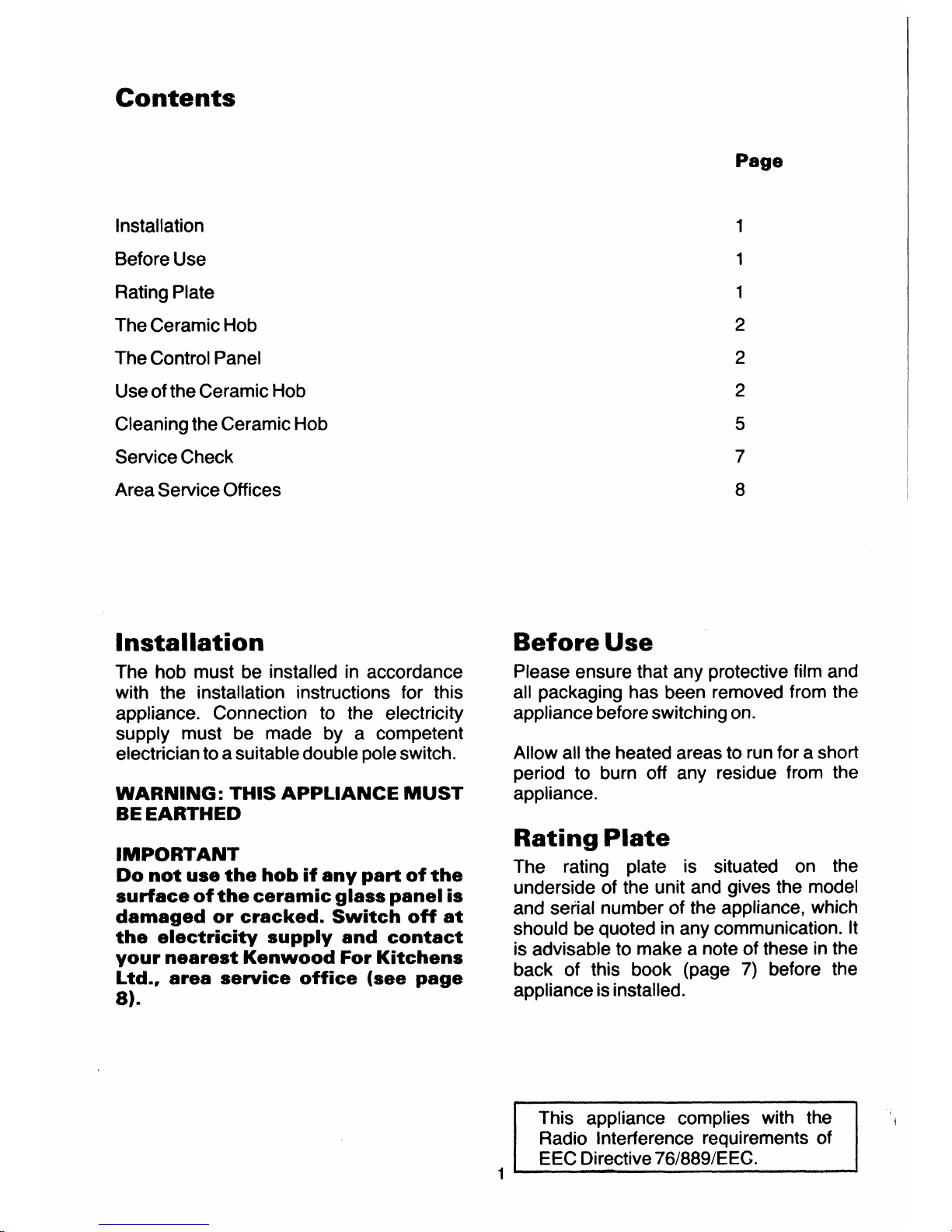 Contents

| | Page |
|---|---|
| Installation | 1 |
| Before Use | 1 |
| Rating Plate | 1 |
| The Ceramic Hob | 2 |
| The Control Panel | 2 |
| Use of the Ceramic Hob | 2 |
| Cleaning the Ceramic Hob | 5 |
| Service Check | 7 |
| Area Service Offices | 8 |

Installation

The hob must be installed in accordance with the installation instructions for this appliance. Connection to the electricity supply must be made by a competent electrician to a suitable double pole switch.

WARNING: THIS APPLIANCE MUST BE EARTHED

IMPORTANT
Do not use the hob if any part of the surface of the ceramic glass panel is damaged or cracked. Switch off at the electricity supply and contact your nearest Kenwood For Kitchens Ltd., area service office (see page 8).

Before Use

Please ensure that any protective film and all packaging has been removed from the appliance before switching on.

Allow all the heated areas to run for a short period to burn off any residue from the appliance.

Rating Plate

The rating plate is situated on the underside of the unit and gives the model and serial number of the appliance, which should be quoted in any communication. It is advisable to make a note of these in the back of this book (page 7) before the appliance is installed.

This appliance complies with the Radio Interference requirements of EEC Directive 76/889/EEC.

1